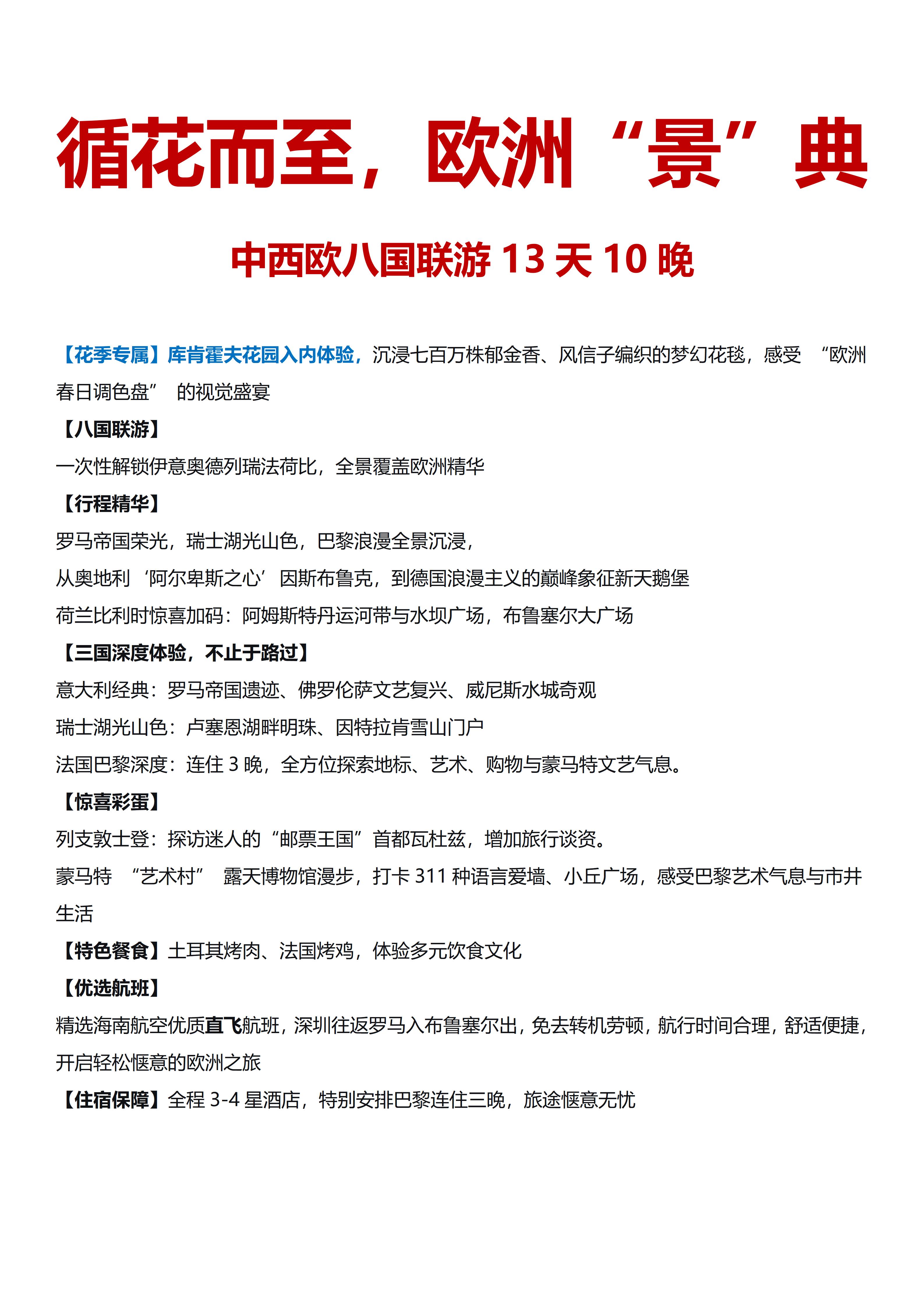 循花而至，欧洲“景”典

中西欧八国联游 13 天 10 晚

【花季专属】库肯霍夫花园入内体验，沉浸七百万株郁金香、风信子编织的梦幻花毯，感受 “欧洲春日调色盘” 的视觉盛宴

【八国联游】

一次性解锁伊意奥德列瑞法荷比，全景覆盖欧洲精华

【行程精华】

罗马帝国荣光，瑞士湖光山色，巴黎浪漫全景沉浸，

从奥地利‘阿尔卑斯之心’因斯布鲁克，到德国浪漫主义的巅峰象征新天鹅堡

荷兰比利时惊喜加码：阿姆斯特丹运河带与水坝广场，布鲁塞尔大广场

【三国深度体验，不止于路过】

意大利经典：罗马帝国遗迹、佛罗伦萨文艺复兴、威尼斯水城奇观

瑞士湖光山色：卢塞恩湖畔明珠、因特拉肯雪山门户

法国巴黎深度：连住 3 晚，全方位探索地标、艺术、购物与蒙马特文艺气息。

【惊喜彩蛋】

列支敦士登：探访迷人的“邮票王国”首都瓦杜兹，增加旅行谈资。

蒙马特 “艺术村” 露天博物馆漫步，打卡 311 种语言爱墙、小丘广场，感受巴黎艺术气息与市井生活

【特色餐食】土耳其烤肉、法国烤鸡，体验多元饮食文化

【优选航班】

精选海南航空优质直飞航班，深圳往返罗马入布鲁塞尔出，免去转机劳顿，航行时间合理，舒适便捷，开启轻松惬意的欧洲之旅

【住宿保障】全程 3-4 星酒店，特别安排巴黎连住三晚，旅途惬意无忧